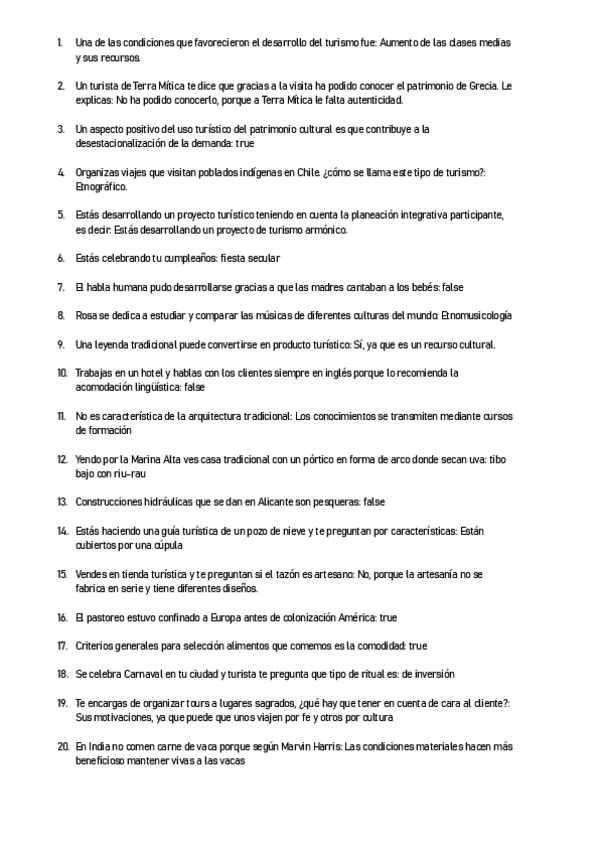 1. Una de las condiciones que favorecieron el desarrollo del turismo fue: Aumento de las clases medias y sus recursos.

2. Un turista de Terra Mítica te dice que gracias a la visita ha podido conocer el patrimonio de Grecia. Le explicas: No ha podido conocerlo, porque a Terra Mítica le falta autenticidad.

3. Un aspecto positivo del uso turístico del patrimonio cultural es que contribuye a la desestacionalización de la demanda: true

4. Organizas viajes que visitan poblados indígenas en Chile. ¿cómo se llama este tipo de turismo?: Etnográfico.

5. Estás desarrollando un proyecto turístico teniendo en cuenta la planeación integrativa participante, es decir: Estás desarrollando un proyecto de turismo armónico.

6. Estás celebrando tu cumpleaños: fiesta secular

7. El habla humana pudo desarrollarse gracias a que las madres cantaban a los bebés: false

8. Rosa se dedica a estudiar y comparar las músicas de diferentes culturas del mundo: Etnomusicología

9. Una leyenda tradicional puede convertirse en producto turístico: Sí, ya que es un recurso cultural.

10. Trabajas en un hotel y hablas con los clientes siempre en inglés porque lo recomienda la acomodación lingüística: false

11. No es característica de la arquitectura tradicional: Los conocimientos se transmiten mediante cursos de formación

12. Yendo por la Marina Alta ves casa tradicional con un pórtico en forma de arco donde secan uva: tibo bajo con riu-rau

13. Construcciones hidráulicas que se dan en Alicante son pesqueras: false

14. Estás haciendo una guía turística de un pozo de nieve y te preguntan por características: Están cubiertos por una cúpula

15. Vendes en tienda turística y te preguntan si el tazón es artesano: No, porque la artesanía no se fabrica en serie y tiene diferentes diseños.

16. El pastoreo estuvo confinado a Europa antes de colonización América: true

17. Criterios generales para selección alimentos que comemos es la comodidad: true

18. Se celebra Carnaval en tu ciudad y turista te pregunta que tipo de ritual es: de inversión

19. Te encargas de organizar tours a lugares sagrados, ¿qué hay que tener en cuenta de cara al cliente?: Sus motivaciones, ya que puede que unos viajen por fe y otros por cultura

20. En India no comen carne de vaca porque según Marvin Harris: Las condiciones materiales hacen más beneficioso mantener vivas a las vacas